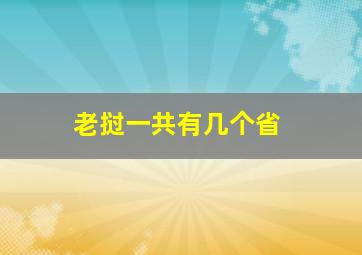 老挝一共有几个省